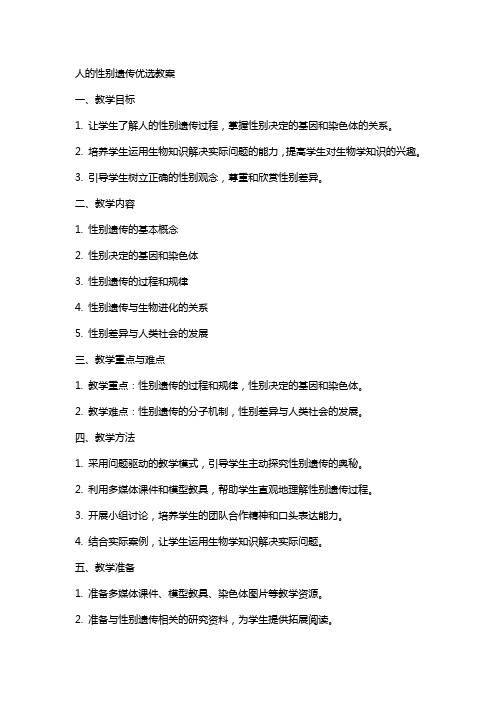 人的性别遗传优选教案

一、教学目标

1. 让学生了解人的性别遗传过程，掌握性别决定的基因和染色体的关系。

2. 培养学生运用生物知识解决实际问题的能力，提高学生对生物学知识的兴趣。

3. 引导学生树立正确的性别观念，尊重和欣赏性别差异。

二、教学内容

1. 性别遗传的基本概念

2. 性别决定的基因和染色体

3. 性别遗传的过程和规律

4. 性别遗传与生物进化的关系

5. 性别差异与人类社会的发展

三、教学重点与难点

1. 教学重点：性别遗传的过程和规律，性别决定的基因和染色体。

2. 教学难点：性别遗传的分子机制，性别差异与人类社会的发展。

四、教学方法

1. 采用问题驱动的教学模式，引导学生主动探究性别遗传的奥秘。

2. 利用多媒体课件和模型教具，帮助学生直观地理解性别遗传过程。

3. 开展小组讨论，培养学生的团队合作精神和口头表达能力。

4. 结合实际案例，让学生运用生物学知识解决实际问题。

五、教学准备

1. 准备多媒体课件、模型教具、染色体图片等教学资源。

2. 准备与性别遗传相关的研究资料，为学生提供拓展阅读。